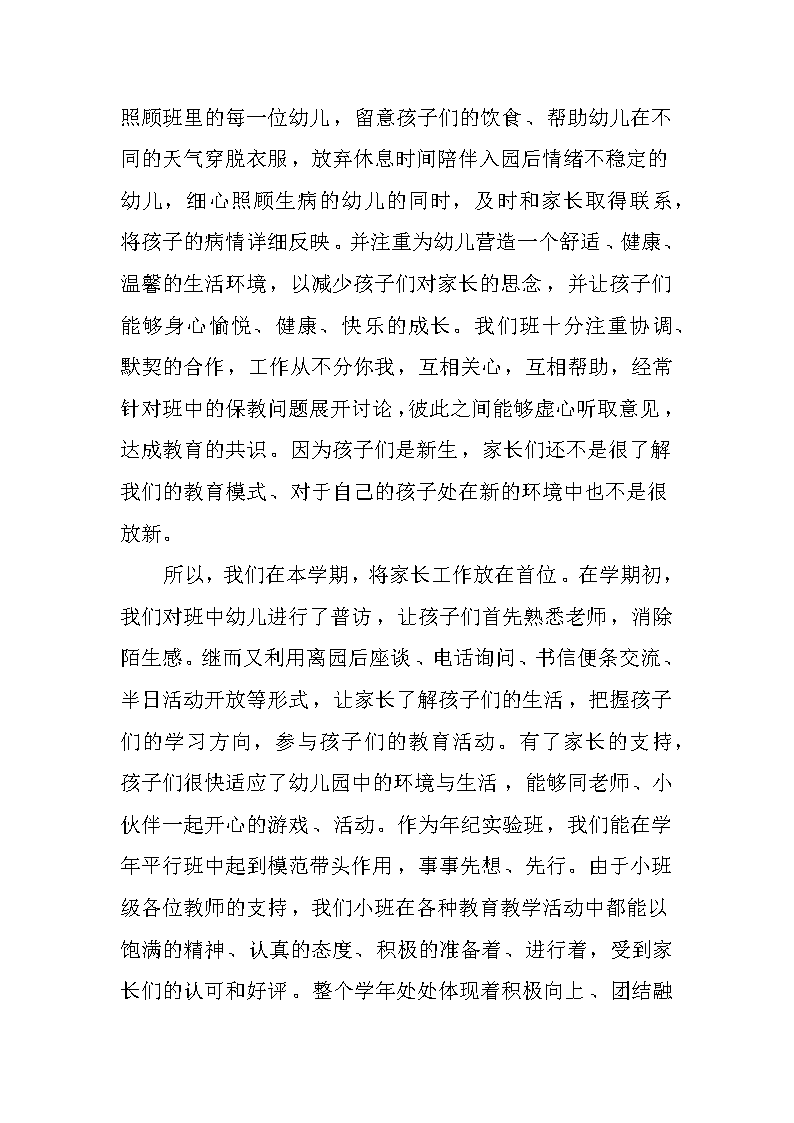 照顾班里的每一位幼儿，留意孩子们的饮食、帮助幼儿在不同的天气穿脱衣服，放弃休息时间陪伴入园后情绪不稳定的幼儿，细心照顾生病的幼儿的同时，及时和家长取得联系，将孩子的病情详细反映。并注重为幼儿营造一个舒适、健康、温馨的生活环境，以减少孩子们对家长的思念，并让孩子们能够身心愉悦、健康、快乐的成长。我们班十分注重协调、默契的合作，工作从不分你我，互相关心，互相帮助，经常针对班中的保教问题展开讨论，彼此之间能够虚心听取意见，达成教育的共识。因为孩子们是新生，家长们还不是很了解我们的教育模式、对于自己的孩子处在新的环境中也不是很放新。

所以，我们在本学期，将家长工作放在首位。在学期初，我们对班中幼儿进行了普访，让孩子们首先熟悉老师，消除陌生感。继而又利用离园后座谈、电话询问、书信便条交流、半日活动开放等形式，让家长了解孩子们的生活，把握孩子们的学习方向，参与孩子们的教育活动。有了家长的支持，孩子们很快适应了幼儿园中的环境与生活，能够同老师、小伙伴一起开心的游戏、活动。作为年纪实验班，我们能在学年平行班中起到模范带头作用，事事先想、先行。由于小班级各位教师的支持，我们小班在各种教育教学活动中都能以饱满的精神、认真的态度、积极的准备着、进行着，受到家长们的认可和好评。整个学年处处体现着积极向上、团结融